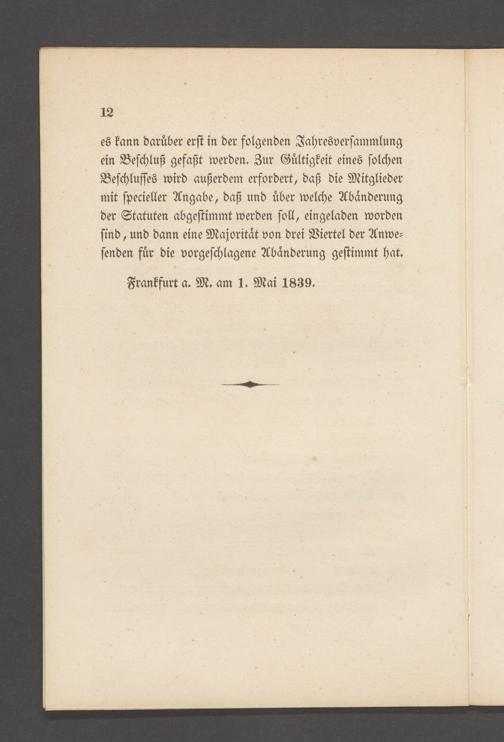 12

es kann darüber erst in der folgenden Jahresversammlung ein Beschluß gefaßt werden. Zur Gültigkeit eines solchen Beschlusses wird außerdem erfordert, daß die Mitglieder mit specieller Angabe, daß und über welche Abänderung der Statuten abgestimmt werden soll, eingeladen worden sind, und dann eine Majorität von drei Viertel der Anwesenden für die vorgeschlagene Abänderung gestimmt hat.

Frankfurt a. M. am 1. Mai 1839.